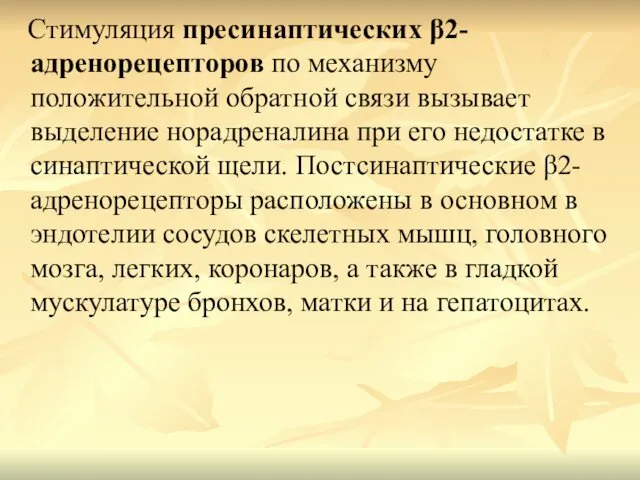 Стимуляция пресинаптических β2-адренорецепторов по механизму положительной обратной связи вызывает выделение норадреналина при его недостатке в синаптической щели. Постсинаптические β2-адренорецепторы расположены в основном в эндотелии сосудов скелетных мышц, головного мозга, легких, коронаров, а также в гладкой мускулатуре бронхов, матки и на гепатоцитах.